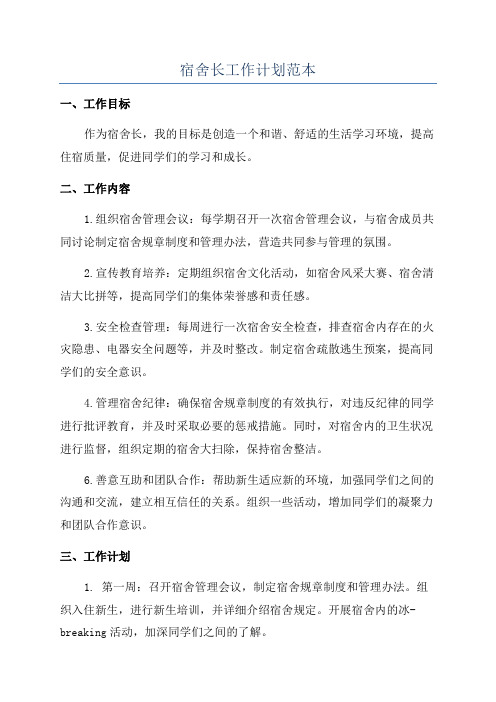 宿舍长工作计划范本

一、工作目标

作为宿舍长，我的目标是创造一个和谐、舒适的生活学习环境，提高住宿质量，促进同学们的学习和成长。

二、工作内容

1.组织宿舍管理会议：每学期召开一次宿舍管理会议，与宿舍成员共同讨论制定宿舍规章制度和管理办法，营造共同参与管理的氛围。

2.宣传教育培养：定期组织宿舍文化活动，如宿舍风采大赛、宿舍清洁大比拼等，提高同学们的集体荣誉感和责任感。

3.安全检查管理：每周进行一次宿舍安全检查，排查宿舍内存在的火灾隐患、电器安全问题等，并及时整改。制定宿舍疏散逃生预案，提高同学们的安全意识。

4.管理宿舍纪律：确保宿舍规章制度的有效执行，对违反纪律的同学进行批评教育，并及时采取必要的惩戒措施。同时，对宿舍内的卫生状况进行监督，组织定期的宿舍大扫除，保持宿舍整洁。

6.善意互助和团队合作：帮助新生适应新的环境，加强同学们之间的沟通和交流，建立相互信任的关系。组织一些活动，增加同学们的凝聚力和团队合作意识。

三、工作计划

1. 第一周：召开宿舍管理会议，制定宿舍规章制度和管理办法。组织入住新生，进行新生培训，并详细介绍宿舍规定。开展宿舍内的冰-breaking活动，加深同学们之间的了解。